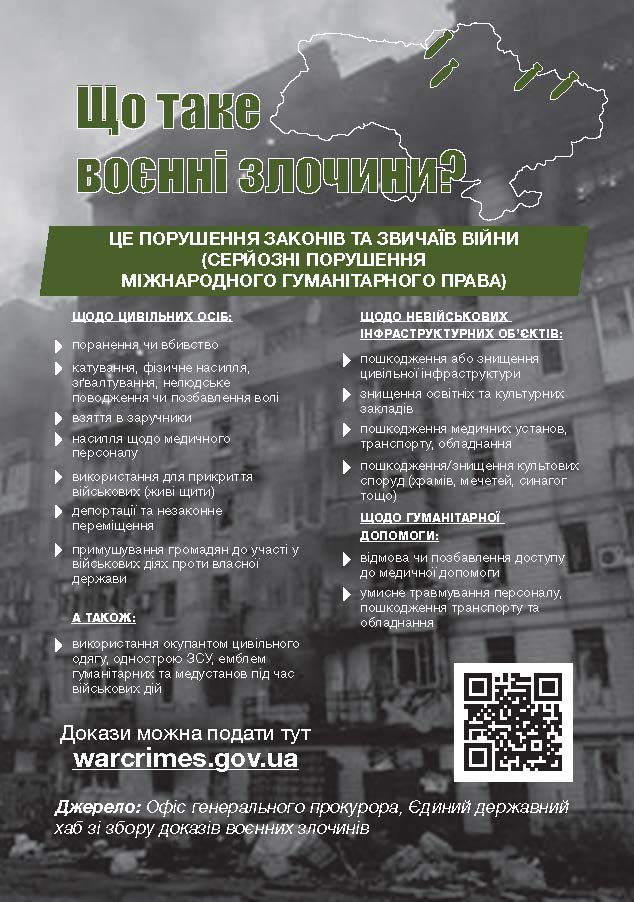 Що таке воєнні злочини?

ЦЕ ПОРУШЕННЯ ЗАКОНІВ ТА ЗВИЧАЇВ ВІЙНИ (СЕРЙОЗНІ ПОРУШЕННЯ МІЖНАРОДНОГО ГУМАНІТАРНОГО ПРАВА)

ЩОДО ЦИВІЛЬНИХ ОСІБ:

поранення чи вбивство

катування, фізичне насилля, зґвалтування, нелюдське поводження чи позбавлення волі

взяття в заручники

насилля щодо медичного персоналу

використання для прикриття військових (живі щити)

депортації та незаконне переміщення

примушування громадян до участі у військових діях проти власної держави

А ТАКОЖ:

використання окупантом цивільного одягу, однострою ЗСУ, емблем гуманітарних та медустанов під час військових дій

ЩОДО НЕВІЙСЬКОВИХ ІНФРАСТРУКТУРНИХ ОБ'ЄКТІВ:

пошкодження або знищення цивільної інфраструктури

знищення освітніх та культурних закладів

пошкодження медичних установ, транспорту, обладнання

пошкодження/знищення культових споруд (храмів, мечетей, синагог тощо)

ЩОДО ГУМАНІТАРНОЇ ДОПОМОГИ:

відмова чи позбавлення доступу до медичної допомоги

умисне травмування персоналу, пошкодження транспорту та обладнання

Докази можна подати тут
warcrimes.gov.ua

Джерело: Офіс генерального прокурора, Єдиний державний хаб зі збору доказів воєнних злочинів